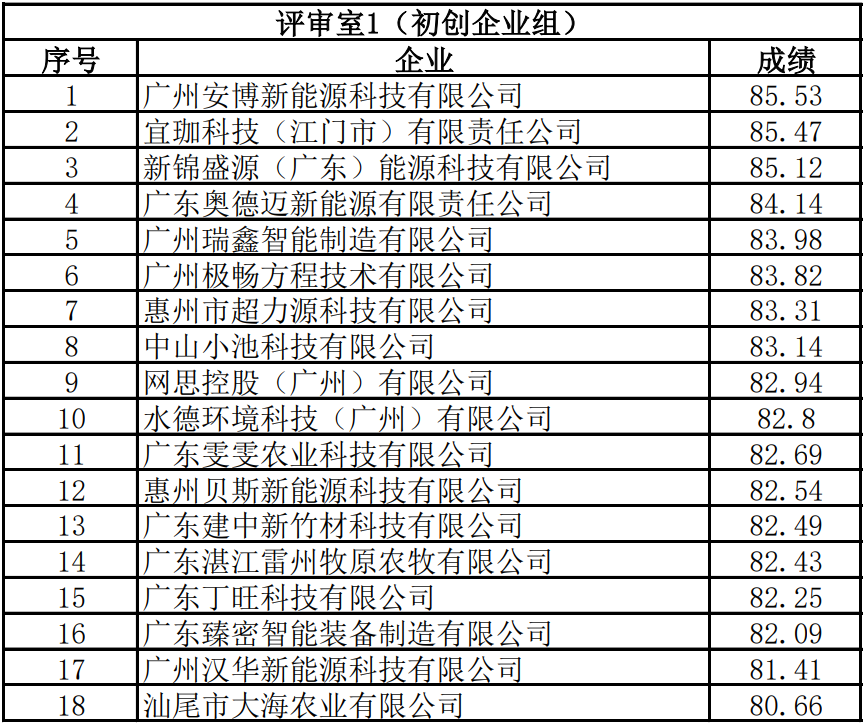 评审室1（初创企业组）

| 序号 | 企业 | 成绩 |
|---|---|---|
| 1 | 广州安博新能源科技有限公司 | 85.53 |
| 2 | 宜珈科技（江门市）有限责任公司 | 85.47 |
| 3 | 新锦盛源（广东）能源科技有限公司 | 85.12 |
| 4 | 广东奥德迈新能源有限责任公司 | 84.14 |
| 5 | 广州瑞鑫智能制造有限公司 | 83.98 |
| 6 | 广州极畅方程技术有限公司 | 83.82 |
| 7 | 惠州市超力源科技有限公司 | 83.31 |
| 8 | 中山小池科技有限公司 | 83.14 |
| 9 | 网思控股（广州）有限公司 | 82.94 |
| 10 | 水德环境科技（广州）有限公司 | 82.8 |
| 11 | 广东雯雯农业科技有限公司 | 82.69 |
| 12 | 惠州贝斯新能源科技有限公司 | 82.54 |
| 13 | 广东建中新竹材科技有限公司 | 82.49 |
| 14 | 广东湛江雷州牧原农牧有限公司 | 82.43 |
| 15 | 广东丁旺科技有限公司 | 82.25 |
| 16 | 广东臻密智能装备制造有限公司 | 82.09 |
| 17 | 广州汉华新能源科技有限公司 | 81.41 |
| 18 | 汕尾市大海农业有限公司 | 80.66 |